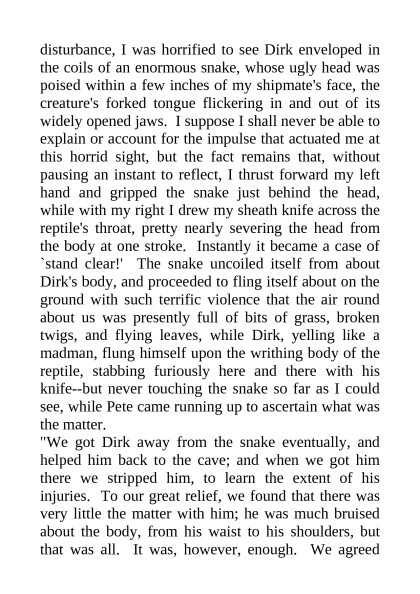 disturbance, I was horrified to see Dirk enveloped in the coils of an enormous snake, whose ugly head was poised within a few inches of my shipmate's face, the creature's forked tongue flickering in and out of its widely opened jaws. I suppose I shall never be able to explain or account for the impulse that actuated me at this horrid sight, but the fact remains that, without pausing an instant to reflect, I thrust forward my left hand and gripped the snake just behind the head, while with my right I drew my sheath knife across the reptile's throat, pretty nearly severing the head from the body at one stroke. Instantly it became a case of `stand clear!' The snake uncoiled itself from about Dirk's body, and proceeded to fling itself about on the ground with such terrific violence that the air round about us was presently full of bits of grass, broken twigs, and flying leaves, while Dirk, yelling like a madman, flung himself upon the writhing body of the reptile, stabbing furiously here and there with his knife--but never touching the snake so far as I could see, while Pete came running up to ascertain what was the matter.

"We got Dirk away from the snake eventually, and helped him back to the cave; and when we got him there we stripped him, to learn the extent of his injuries. To our great relief, we found that there was very little the matter with him; he was much bruised about the body, from his waist to his shoulders, but that was all. It was, however, enough. We agreed